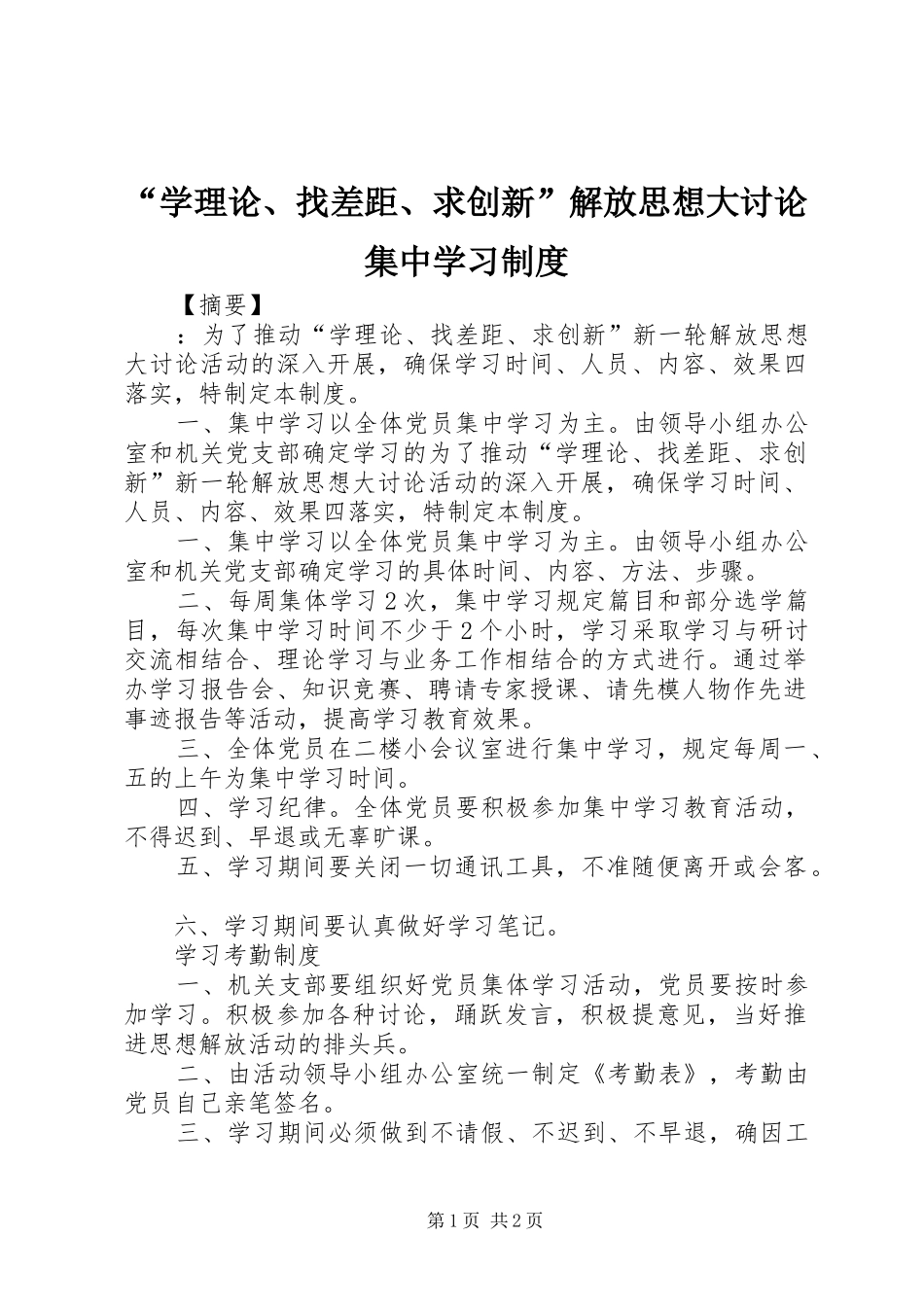 “学理论、找差距、求创新”解放思想大讨论集中学习制度

【摘要】

：为了推动“学理论、找差距、求创新”新一轮解放思想大讨论活动的深入开展，确保学习时间、人员、内容、效果四落实，特制定本制度。

一、集中学习以全体党员集中学习为主。由领导小组办公室和机关党支部确定学习的为了推动“学理论、找差距、求创新”新一轮解放思想大讨论活动的深入开展，确保学习时间、人员、内容、效果四落实，特制定本制度。

一、集中学习以全体党员集中学习为主。由领导小组办公室和机关党支部确定学习的具体时间、内容、方法、步骤。

二、每周集体学习2次，集中学习规定篇目和部分选学篇目，每次集中学习时间不少于2个小时，学习采取学习与研讨交流相结合、理论学习与业务工作相结合的方式进行。通过举办学习报告会、知识竞赛、聘请专家授课、请先模人物作先进事迹报告等活动，提高学习教育效果。

三、全体党员在二楼小会议室进行集中学习，规定每周一、五的上午为集中学习时间。

四、学习纪律。全体党员要积极参加集中学习教育活动，不得迟到、早退或无辜旷课。

五、学习期间要关闭一切通讯工具，不准随便离开或会客。

六、学习期间要认真做好学习笔记。

学习考勤制度

一、机关支部要组织好党员集体学习活动，党员要按时参加学习。积极参加各种讨论，踊跃发言，积极提意见，当好推进思想解放活动的排头兵。

二、由活动领导小组办公室统一制定《考勤表》，考勤由党员自己亲笔签名。

三、学习期间必须做到不请假、不迟到、不早退，确因工

第1页 共2页